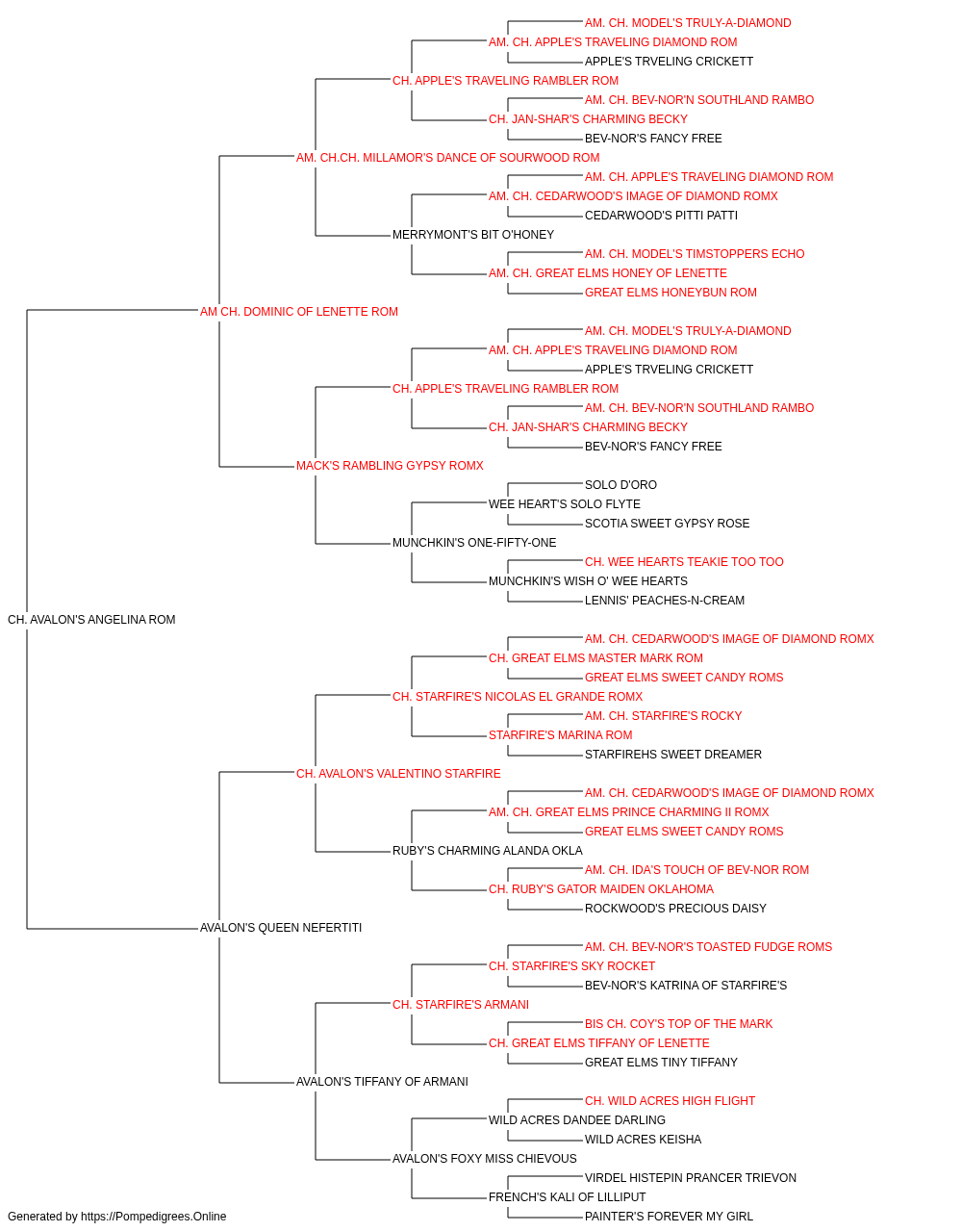 AM. CH. MODEL'S TRULY-A-DIAMOND
AM. CH. APPLE'S TRAVELING DIAMOND ROM
APPLE'S TRVELING CRICKETT
CH. APPLE'S TRAVELING RAMBLER ROM
AM. CH. BEV-NOR'N SOUTHLAND RAMBO
CH. JAN-SHAR'S CHARMING BECKY
BEV-NOR'S FANCY FREE
AM. CH.CH. MILLAMOR'S DANCE OF SOURWOOD ROM
AM. CH. APPLE'S TRAVELING DIAMOND ROM
AM. CH. CEDARWOOD'S IMAGE OF DIAMOND ROMX
CEDARWOOD'S PITTI PATTI
MERRYMONT'S BIT O'HONEY
AM. CH. MODEL'S TIMSTOPPERS ECHO
AM. CH. GREAT ELMS HONEY OF LENETTE
GREAT ELMS HONEYBUN ROM
AM CH. DOMINIC OF LENETTE ROM
AM. CH. MODEL'S TRULY-A-DIAMOND
AM. CH. APPLE'S TRAVELING DIAMOND ROM
APPLE'S TRVELING CRICKETT
CH. APPLE'S TRAVELING RAMBLER ROM
AM. CH. BEV-NOR'N SOUTHLAND RAMBO
CH. JAN-SHAR'S CHARMING BECKY
BEV-NOR'S FANCY FREE
MACK'S RAMBLING GYPSY ROMX
SOLO D'ORO
WEE HEART'S SOLO FLYTE
SCOTIA SWEET GYPSY ROSE
MUNCHKIN'S ONE-FIFTY-ONE
CH. WEE HEARTS TEAKIE TOO TOO
MUNCHKIN'S WISH O' WEE HEARTS
LENNIS' PEACHES-N-CREAM
CH. AVALON'S ANGELINA ROM
AM. CH. CEDARWOOD'S IMAGE OF DIAMOND ROMX
CH. GREAT ELMS MASTER MARK ROM
GREAT ELMS SWEET CANDY ROMS
CH. STARFIRE'S NICOLAS EL GRANDE ROMX
AM. CH. STARFIRE'S ROCKY
STARFIRE'S MARINA ROM
STARFIREHS SWEET DREAMER
CH. AVALON'S VALENTINO STARFIRE
AM. CH. CEDARWOOD'S IMAGE OF DIAMOND ROMX
AM. CH. GREAT ELMS PRINCE CHARMING II ROMX
GREAT ELMS SWEET CANDY ROMS
RUBY'S CHARMING ALANDA OKLA
AM. CH. IDA'S TOUCH OF BEV-NOR ROM
CH. RUBY'S GATOR MAIDEN OKLAHOMA
ROCKWOOD'S PRECIOUS DAISY
AVALON'S QUEEN NEFERTITI
AM. CH. BEV-NOR'S TOASTED FUDGE ROMS
CH. STARFIRE'S SKY ROCKET
BEV-NOR'S KATRINA OF STARFIRE'S
CH. STARFIRE'S ARMANI
BIS CH. COY'S TOP OF THE MARK
CH. GREAT ELMS TIFFANY OF LENETTE
GREAT ELMS TINY TIFFANY
AVALON'S TIFFANY OF ARMANI
CH. WILD ACRES HIGH FLIGHT
WILD ACRES DANDEE DARLING
WILD ACRES KEISHA
AVALON'S FOXY MISS CHIEVOUS
VIRDEL HISTEPIN PRANCER TRIEVON
FRENCH'S KALI OF LILLIPUT
PAINTER'S FOREVER MY GIRL
Generated by https://Pompedigrees.Online